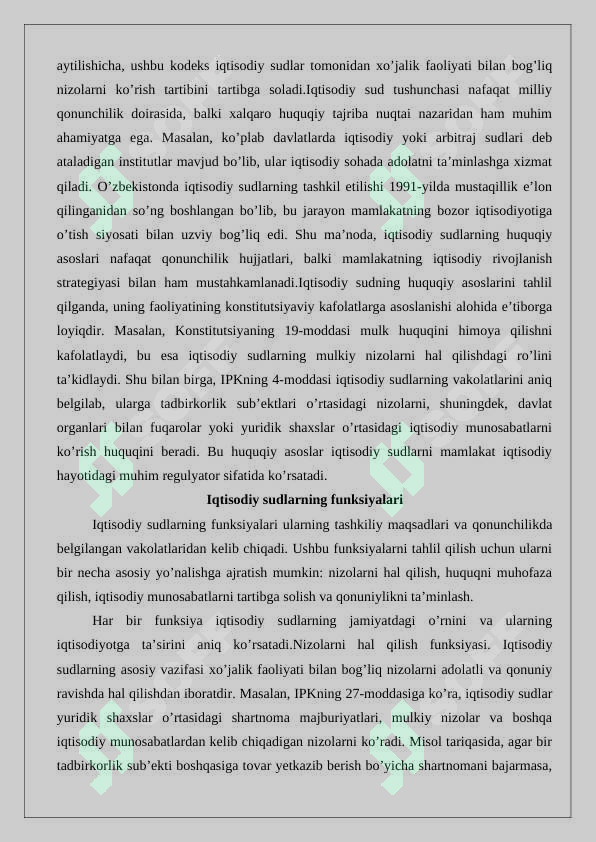 aytilishicha, ushbu kodeks iqtisodiy sudlar tomonidan xo’jalik faoliyati bilan bog’liq nizolarni ko’rish tartibini tartibga soladi.Iqtisodiy sud tushunchasi nafaqat milliy qonunchilik doirasida, balki xalqaro huquqiy tajriba nuqtai nazaridan ham muhim ahamiyatga ega. Masalan, ko’plab davlatlarda iqtisodiy yoki arbitraj sudlari deb ataladigan institutlar mavjud bo’lib, ular iqtisodiy sohada adolatni ta’minlashga xizmat qiladi. O’zbekistonda iqtisodiy sudlarning tashkil etilishi 1991-yilda mustaqillik e’lon qilinganidan so’ng boshlangan bo’lib, bu jarayon mamlakatning bozor iqtisodiyotiga o’tish siyosati bilan uzviy bog’liq edi. Shu ma’noda, iqtisodiy sudlarning huquqiy asoslari nafaqat qonunchilik hujjatlari, balki mamlakatning iqtisodiy rivojlanish strategiyasi bilan ham mustahkamlanadi.Iqtisodiy sudning huquqiy asoslarini tahlil qilganda, uning faoliyatining konstitutsiyaviy kafolatlarga asoslanishi alohida e’tiborga loyiqdir. Masalan, Konstitutsiyaning 19-moddasi mulk huquqini himoya qilishni kafolatlaydi, bu esa iqtisodiy sudlarning mulkiy nizolarni hal qilishdagi ro’lini ta’kidlaydi. Shu bilan birga, IPKning 4-moddasi iqtisodiy sudlarning vakolatlarini aniq belgilab, ularga tadbirkorlik sub’ektlari o’rtasidagi nizolarni, shuningdek, davlat organlari bilan fuqarolar yoki yuridik shaxslar o’rtasidagi iqtisodiy munosabatlarni ko’rish huquqini beradi. Bu huquqiy asoslar iqtisodiy sudlarni mamlakat iqtisodiy hayotidagi muhim regulyator sifatida ko’rsatadi.

Iqtisodiy sudlarning funksiyalari

Iqtisodiy sudlarning funksiyalari ularning tashkiliy maqsadlari va qonunchilikda belgilangan vakolatlaridan kelib chiqadi. Ushbu funksiyalarni tahlil qilish uchun ularni bir necha asosiy yo’nalishga ajratish mumkin: nizolarni hal qilish, huquqni muhofaza qilish, iqtisodiy munosabatlarni tartibga solish va qonuniylikni ta’minlash.

Har bir funksiya iqtisodiy sudlarning jamiyatdagi o’rnini va ularning iqtisodiyotga ta’sirini aniq ko’rsatadi.Nizolarni hal qilish funksiyasi. Iqtisodiy sudlarning asosiy vazifasi xo’jalik faoliyati bilan bog’liq nizolarni adolatli va qonuniy ravishda hal qilishdan iboratdir. Masalan, IPKning 27-moddasiga ko’ra, iqtisodiy sudlar yuridik shaxslar o’rtasidagi shartnoma majburiyatlari, mulkiy nizolar va boshqa iqtisodiy munosabatlardan kelib chiqadigan nizolarni ko’radi. Misol tariqasida, agar bir tadbirkorlik sub’ekti boshqasiga tovar yetkazib berish bo’yicha shartnomani bajarmasa,